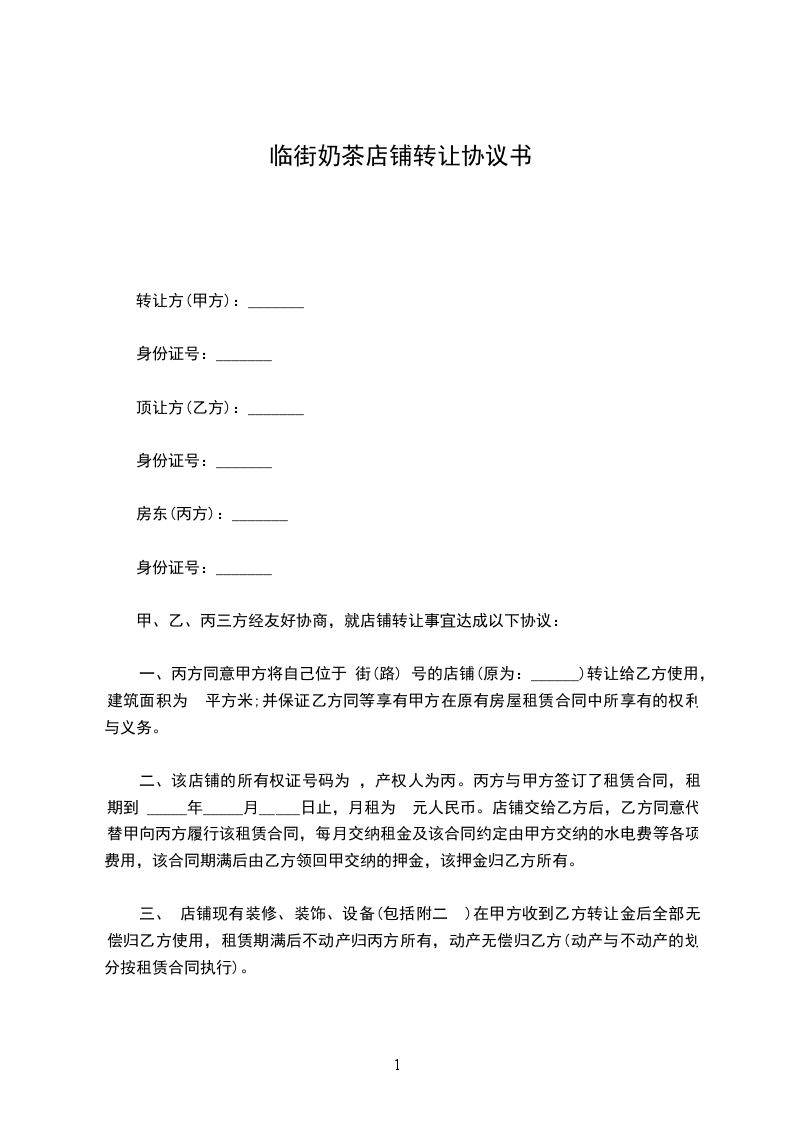 临街奶茶店铺转让协议书

转让方(甲方)：_______

身份证号：_______

顶让方(乙方)：_______

身份证号：_______

房东(丙方)：_______

身份证号：_______

甲、乙、丙三方经友好协商，就店铺转让事宜达成以下协议：

一、丙方同意甲方将自己位于 街(路) 号的店铺(原为：______)转让给乙方使用，建筑面积为 平方米;并保证乙方同等享有甲方在原有房屋租赁合同中所享有的权利与义务。

二、该店铺的所有权证号码为 ，产权人为丙。丙方与甲方签订了租赁合同，租期到 _____年_____月_____日止，月租为 元人民币。店铺交给乙方后，乙方同意代替甲向丙方履行该租赁合同，每月交纳租金及该合同约定由甲方交纳的水电费等各项费用，该合同期满后由乙方领回甲交纳的押金，该押金归乙方所有。

三、 店铺现有装修、装饰、设备(包括附二 )在甲方收到乙方转让金后全部无偿归乙方使用，租赁期满后不动产归丙方所有，动产无偿归乙方(动产与不动产的划分按租赁合同执行)。

1